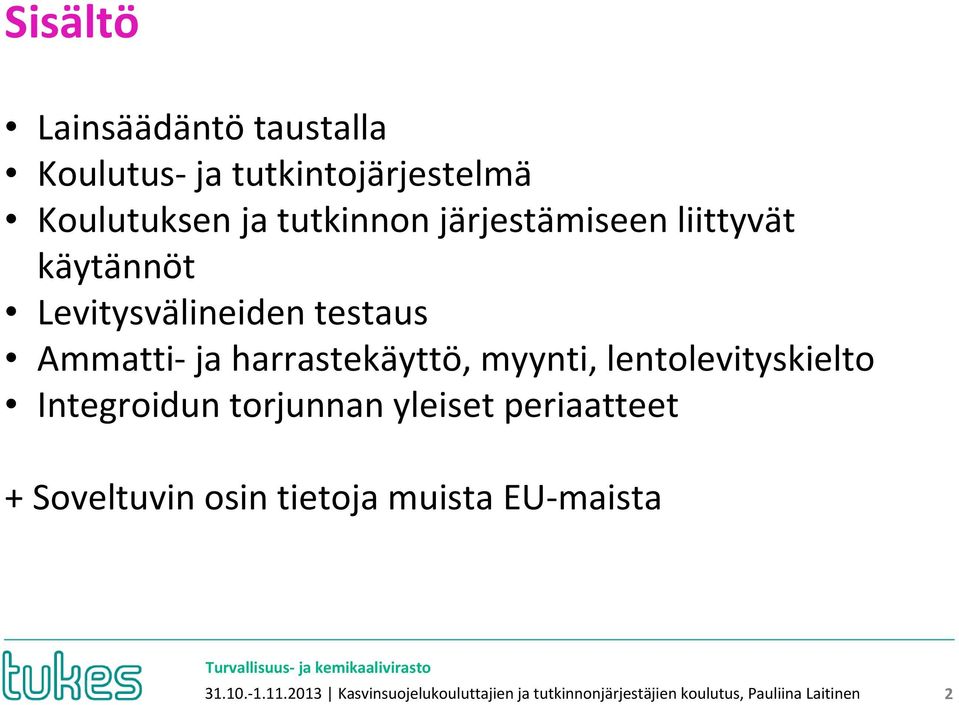 Sisältö

• Lainsäädäntö taustalla
• Koulutus- ja tutkintojärjestelmä
• Koulutuksen ja tutkinnon järjestämiseen liittyvät käytännöt
• Levitysvälineiden testaus
• Ammatti- ja harrastekäyttö, myynti, lentolevityskielto
• Integroidun torjunnan yleiset periaatteet

+ Soveltuvin osin tietoja muista EU-maista

tukes

Turvallisuus- ja kemikaalivirasto

31.10.-1.11.2013 | Kasvinsuojelukouluttajien ja tutkinnonjärjestäjien koulutus, Pauliina Laitinen 2